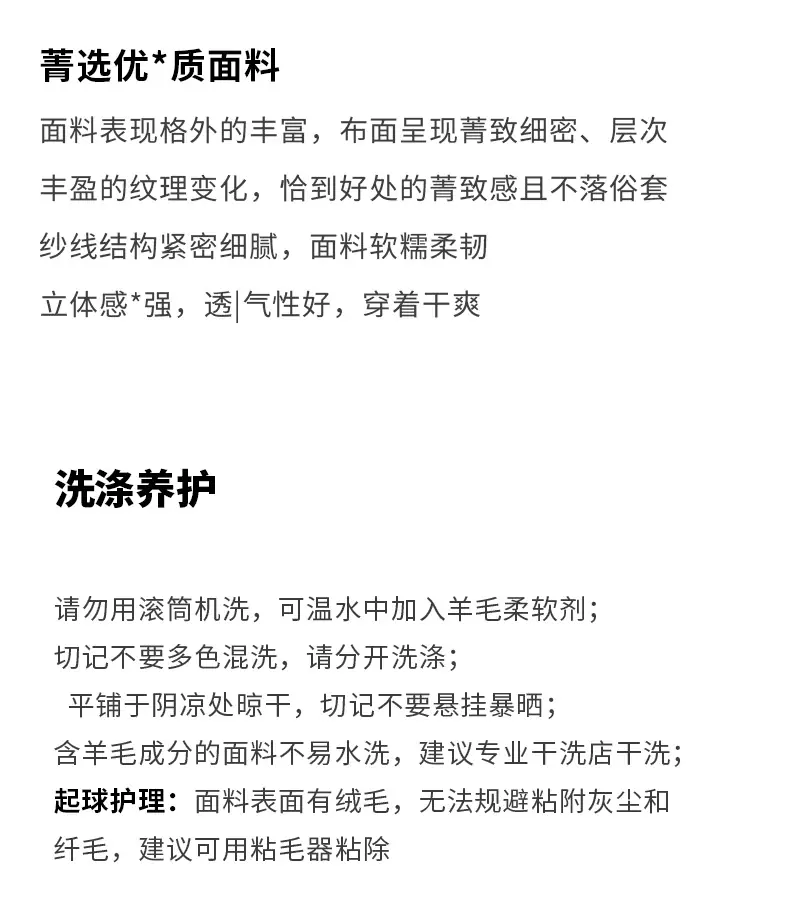 菁选优*质面料

面料表现格外的丰富，布面呈现菁致细密、层次丰盈的纹理变化，恰到好处的菁致感且不落俗套

纱线结构紧密细腻，面料软糯柔韧

立体感*强，透|气性好，穿着干爽

洗涤养护

请勿用滚筒机洗，可温水中加入羊毛柔软剂；

切记不要多色混洗，请分开洗涤；

平铺于阴凉处晾干，切记不要悬挂暴晒；

含羊毛成分的面料不易水洗，建议专业干洗店干洗；

起球护理：面料表面有绒毛，无法规避粘附灰尘和纤毛，建议可用粘毛器粘除